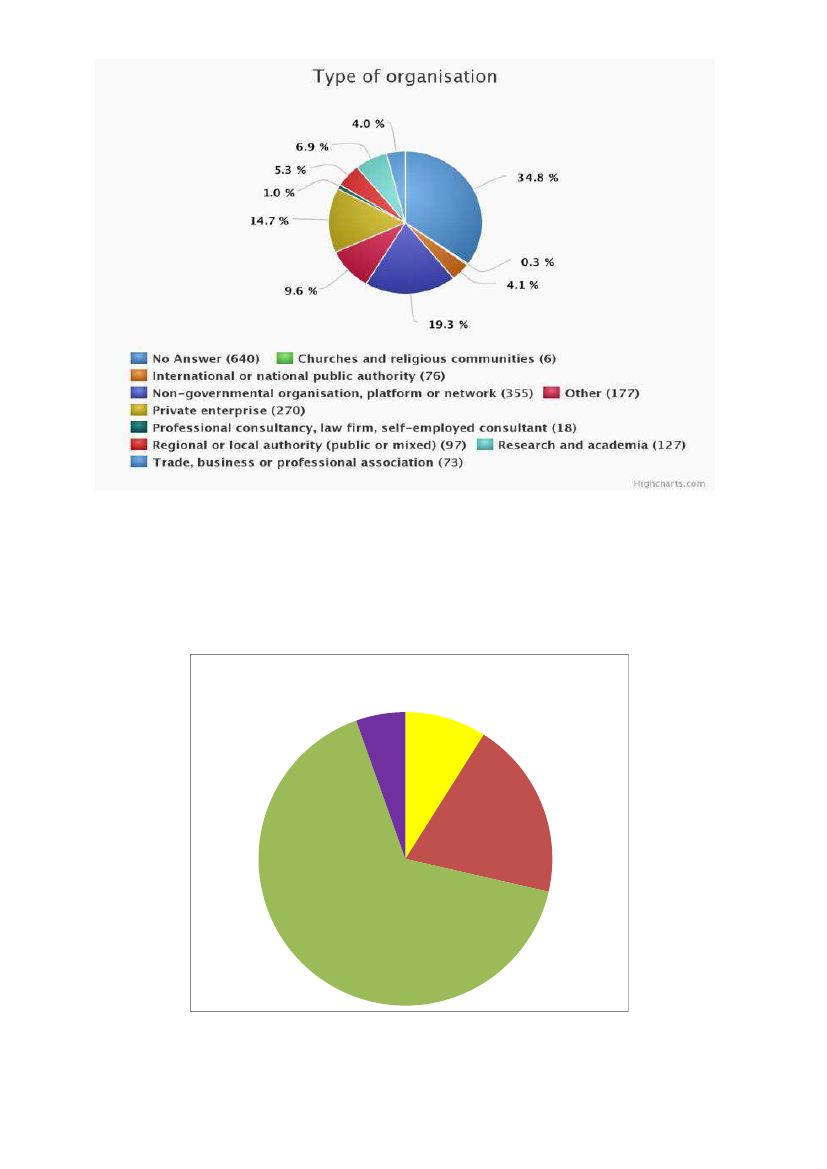 Type of organisation

4.0 %
6.9 %
5.3 %
1.0 %
14.7 %
9.6 %
19.3 %
4.1 %
0.3 %
34.8 %

No Answer (640) Churches and religious communities (6)
International or national public authority (76)
Non-governmental organisation, platform or network (355) Other (177)
Private enterprise (270)
Professional consultancy, law firm, self-employed consultant (18)
Regional or local authority (public or mixed) (97) Research and academia (127)
Trade, business or professional association (73)

Highcharts.com